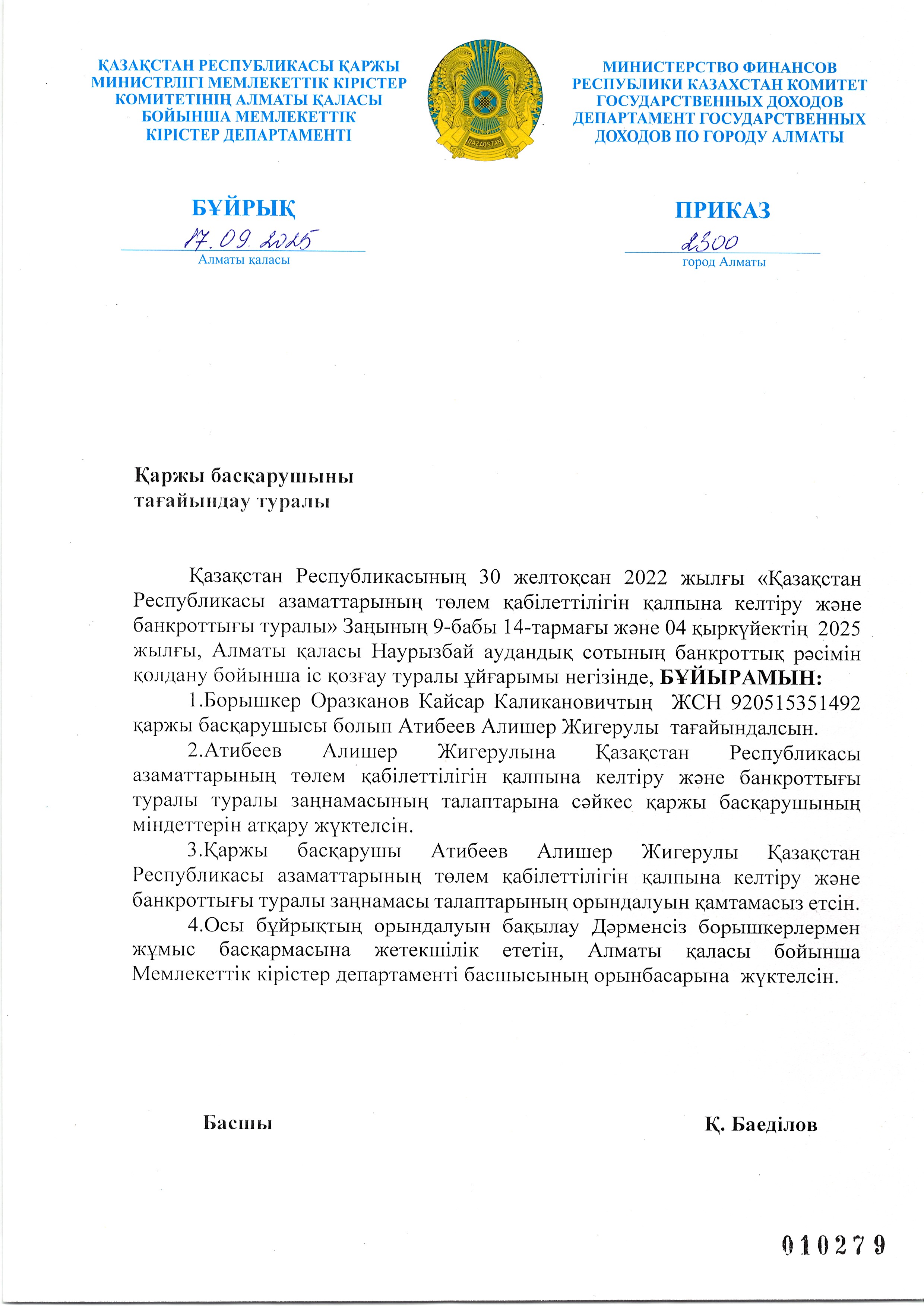 ҚАЗАҚСТАН РЕСПУБЛИКАСЫ ҚАРЖЫ МИНИСТРЛІГІ МЕМЛЕКЕТТІК КІРІСТЕР КОМИТЕТІНІҢ АЛМАТЫ ҚАЛАСЫ БОЙЫНША МЕМЛЕКЕТТІК КІРІСТЕР ДЕПАРТАМЕНТІ

QAZAQSTAN

МИНИСТЕРСТВО ФИНАНСОВ РЕСПУБЛИКИ КАЗАХСТАН КОМИТЕТ ГОСУДАРСТВЕННЫХ ДОХОДОВ ДЕПАРТАМЕНТ ГОСУДАРСТВЕННЫХ ДОХОДОВ ПО ГОРОДУ АЛМАТЫ

БҰЙРЫҚ
17.09.2025
Алматы қаласы

ПРИКАЗ
2300
город Алматы

Қаржы басқарушыны
тағайындау туралы

Қазақстан Республикасының 30 желтоқсан 2022 жылғы «Қазақстан Республикасы азаматтарының төлем қабілеттілігін қалпына келтіру және банкроттығы туралы» Заңының 9-бабы 14-тармағы және 04 қыркүйектің 2025 жылғы, Алматы қаласы Наурызбай аудандық сотының банкроттық рәсімін қолдану бойынша іс қозғау туралы ұйғарымы негізінде, **БҰЙЫРАМЫН:**

1.Борышкер Оразканов Кайсар Каликановичтың ЖСН 920515351492 қаржы басқарушысы болып Атибеев Алишер Жигерулы тағайындалсын.

2.Атибеев Алишер Жигерулына Қазақстан Республикасы азаматтарының төлем қабілеттілігін қалпына келтіру және банкроттығы туралы туралы заңнамасының талаптарына сәйкес қаржы басқарушының міндеттерін атқару жүктелсін.

3.Қаржы басқарушы Атибеев Алишер Жигерулы Қазақстан Республикасы азаматтарының төлем қабілеттілігін қалпына келтіру және банкроттығы туралы заңнамасы талаптарының орындалуын қамтамасыз етсін.

4.Осы бұйрықтың орындалуын бақылау Дәрменсіз борышкерлермен жұмыс басқармасына жетекшілік ететін, Алматы қаласы бойынша Мемлекеттік кірістер департаменті басшысының орынбасарына жүктелсін.

Басшы

Қ. Баеділов

010279